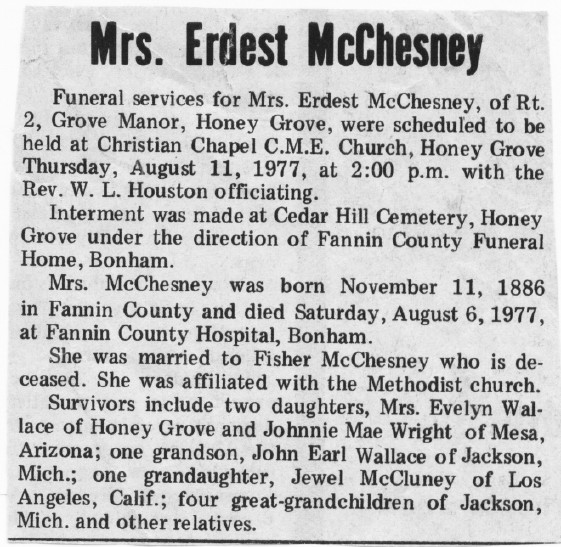 Mrs. Erdest McChesney

Funeral services for Mrs. Erdest McChesney, of Rt. 2, Grove Manor, Honey Grove, were scheduled to be held at Christian Chapel C.M.E. Church, Honey Grove Thursday, August 11, 1977, at 2:00 p.m. with the Rev. W. L. Houston officiating.

Interment was made at Cedar Hill Cemetery, Honey Grove under the direction of Fannin County Funeral Home, Bonham.

Mrs. McChesney was born November 11, 1886 in Fannin County and died Saturday, August 6, 1977, at Fannin County Hospital, Bonham.

She was married to Fisher McChesney who is deceased. She was affiliated with the Methodist church.

Survivors include two daughters, Mrs. Evelyn Wallace of Honey Grove and Johnnie Mae Wright of Mesa, Arizona; one grandson, John Earl Wallace of Jackson, Mich.; one grandaughter, Jewel McCluney of Los Angeles, Calif.; four great-grandchildren of Jackson, Mich. and other relatives.